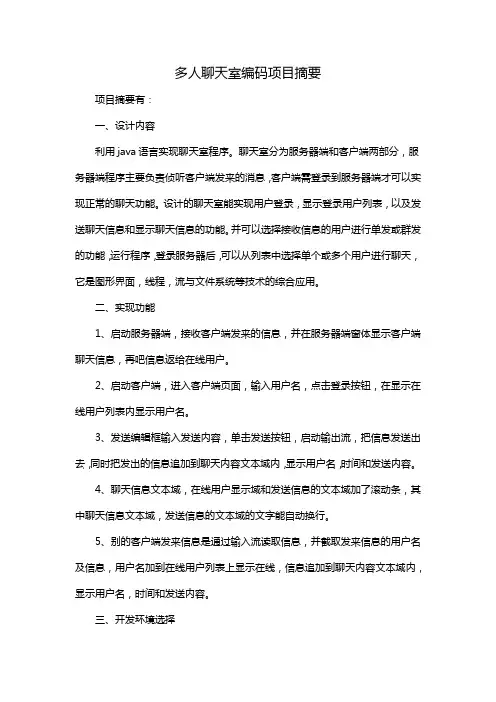 多人聊天室编码项目摘要

项目摘要有：

一、设计内容

利用 java 语言实现聊天室程序。聊天室分为服务器端和客户端两部分，服务器端程序主要负责侦听客户端发来的消息，客户端需登录到服务器端才可以实现正常的聊天功能。设计的聊天室能实现用户登录，显示登录用户列表，以及发送聊天信息和显示聊天信息的功能。并可以选择接收信息的用户进行单发或群发的功能，运行程序，登录服务器后，可以从列表中选择单个或多个用户进行聊天，它是图形界面，线程，流与文件系统等技术的综合应用。

二、实现功能

1、启动服务器端，接收客户端发来的信息，并在服务器端窗体显示客户端聊天信息，再吧信息返给在线用户。

2、启动客户端，进入客户端页面，输入用户名，点击登录按钮，在显示在线用户列表内显示用户名。

3、发送编辑框输入发送内容，单击发送按钮，启动输出流，把信息发送出去，同时把发出的信息追加到聊天内容文本域内，显示用户名，时间和发送内容。

4、聊天信息文本域，在线用户显示域和发送信息的文本域加了滚动条，其中聊天信息文本域，发送信息的文本域的文字能自动换行。

5、别的客户端发来信息是通过输入流读取信息，并截取发来信息的用户名及信息，用户名加到在线用户列表上显示在线，信息追加到聊天内容文本域内，显示用户名，时间和发送内容。

三、开发环境选择